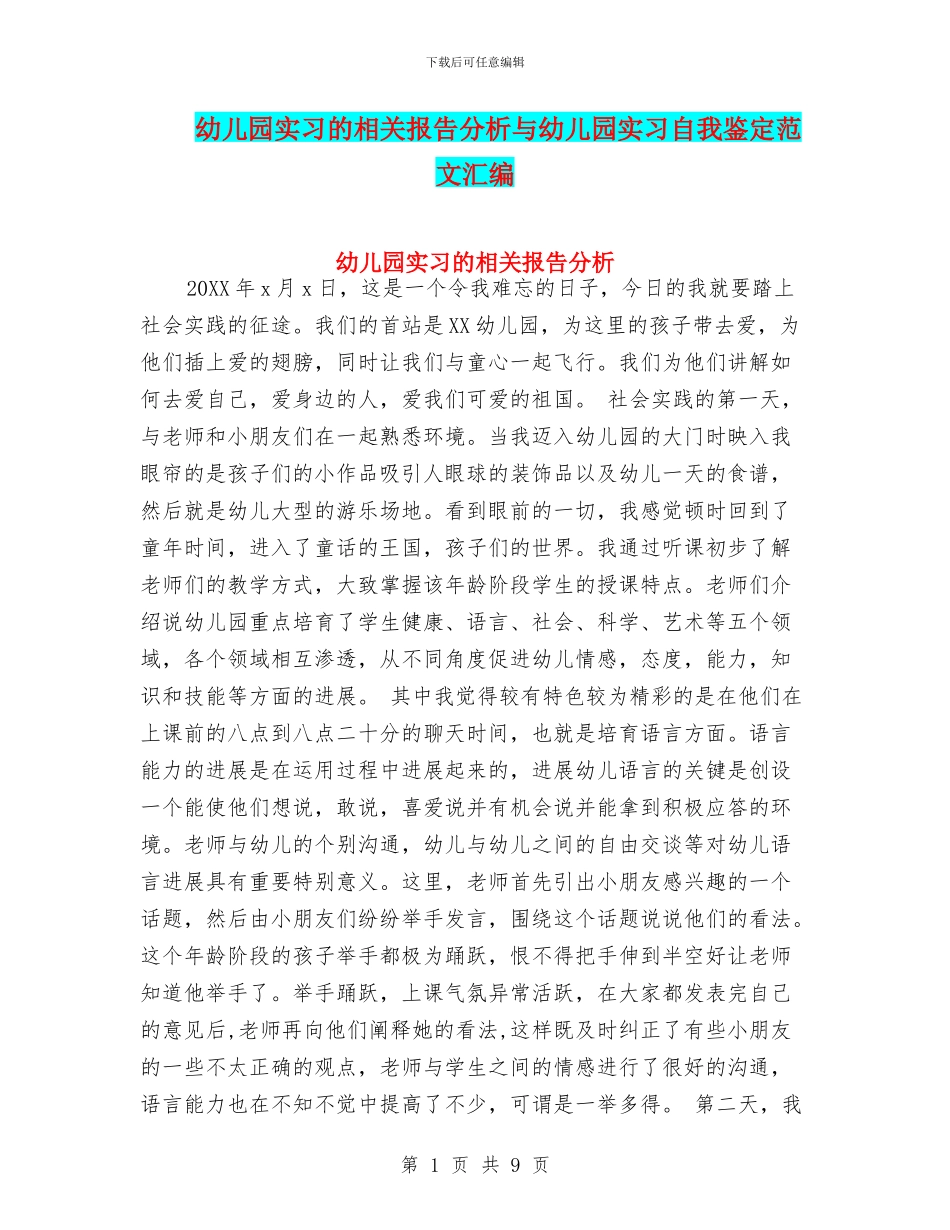 下载后可任意编辑

幼儿园实习的相关报告分析与幼儿园实习自我鉴定范文汇编

幼儿园实习的相关报告分析

20XX 年 x 月 x 日，这是一个令我难忘的日子，今日的我就要踏上社会实践的征途。我们的首站是 XX 幼儿园，为这里的孩子带去爱，为他们插上爱的翅膀，同时让我们与童心一起飞行。我们为他们讲解如何去爱自己，爱身边的人，爱我们可爱的祖国。 社会实践的第一天，与老师和小朋友们在一起熟悉环境。当我迈入幼儿园的大门时映入我眼帘的是孩子们的小作品吸引人眼球的装饰品以及幼儿一天的食谱，然后就是幼儿大型的游乐场地。看到眼前的一切，我感觉顿时回到了童年时间，进入了童话的王国，孩子们的世界。我通过听课初步了解老师们的教学方式，大致掌握该年龄阶段学生的授课特点。老师们介绍说幼儿园重点培育了学生健康、语言、社会、科学、艺术等五个领域，各个领域相互渗透，从不同角度促进幼儿情感，态度，能力，知识和技能等方面的进展。 其中我觉得较有特色较为精彩的是在他们在上课前的八点到八点二十分的聊天时间，也就是培育语言方面。语言能力的进展是在运用过程中进展起来的，进展幼儿语言的关键是创设一个能使他们想说，敢说，喜爱说并有机会说并能拿到积极应答的环境。老师与幼儿的个别沟通，幼儿与幼儿之间的自由交谈等对幼儿语言进展具有重要特别意义。这里，老师首先引出小朋友感兴趣的一个话题，然后由小朋友们纷纷举手发言，围绕这个话题说说他们的看法。这个年龄阶段的孩子举手都极为踊跃，恨不得把手伸到半空好让老师知道他举手了。举手踊跃，上课气氛异常活跃，在大家都发表完自己的意见后,老师再向他们阐释她的看法,这样既及时纠正了有些小朋友的一些不太正确的观点，老师与学生之间的情感进行了很好的沟通，语言能力也在不知不觉中提高了不少，可谓是一举多得。 第二天，我

第 1 页 共 9 页